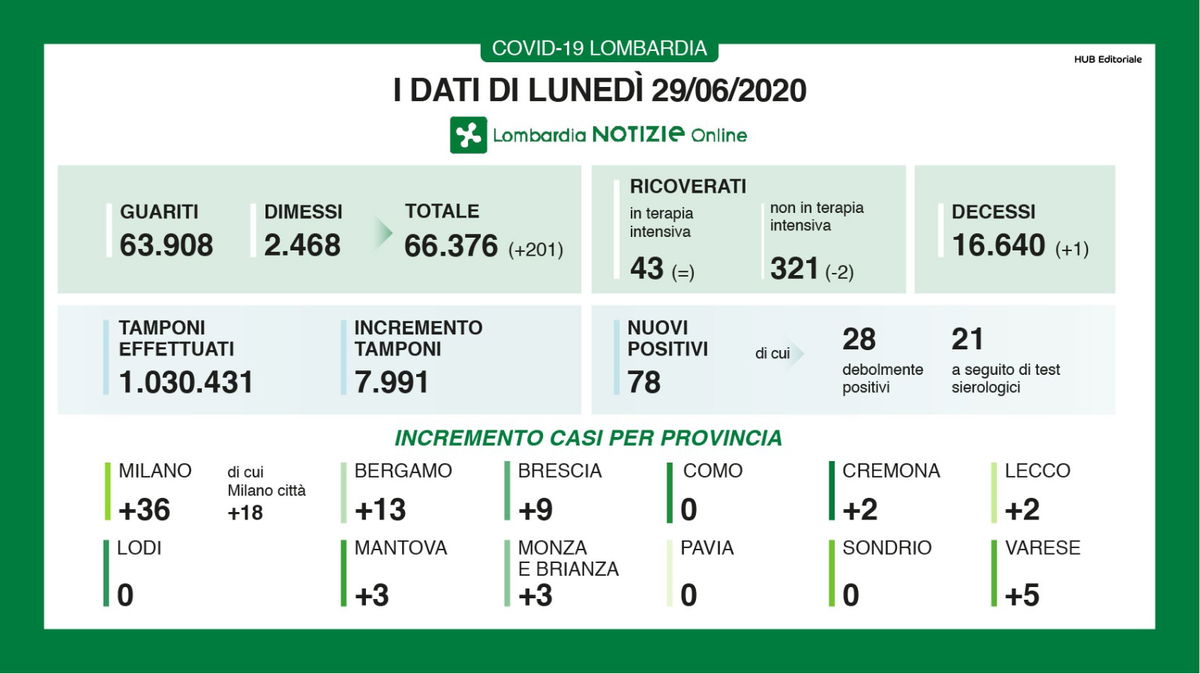 COVID-19 LOMBARDIA

HUB Editoriale

I DATI DI LUNEDÌ 29/06/2020

Lombardia NOTIZIE Online

GUARITI
63.908

DIMESSI
2.468

TOTALE
66.376 (+201)

RICOVERATI

in terapia intensiva
43 (=)

non in terapia intensiva
321 (-2)

DECESSI
16.640 (+1)

TAMPONI EFFETTUATI
1.030.431

INCREMENTO TAMPONI
7.991

NUOVI POSITIVI
78

di cui

28
debolmente positivi

21
a seguito di test sierologici

INCREMENTO CASI PER PROVINCIA

MILANO
+36

di cui Milano città
+18

BERGAMO
+13

BRESCIA
+9

COMO
0

CREMONA
+2

LECCO
+2

LODI
0

MANTOVA
+3

MONZA E BRIANZA
+3

PAVIA
0

SONDRIO
0

VARESE
+5